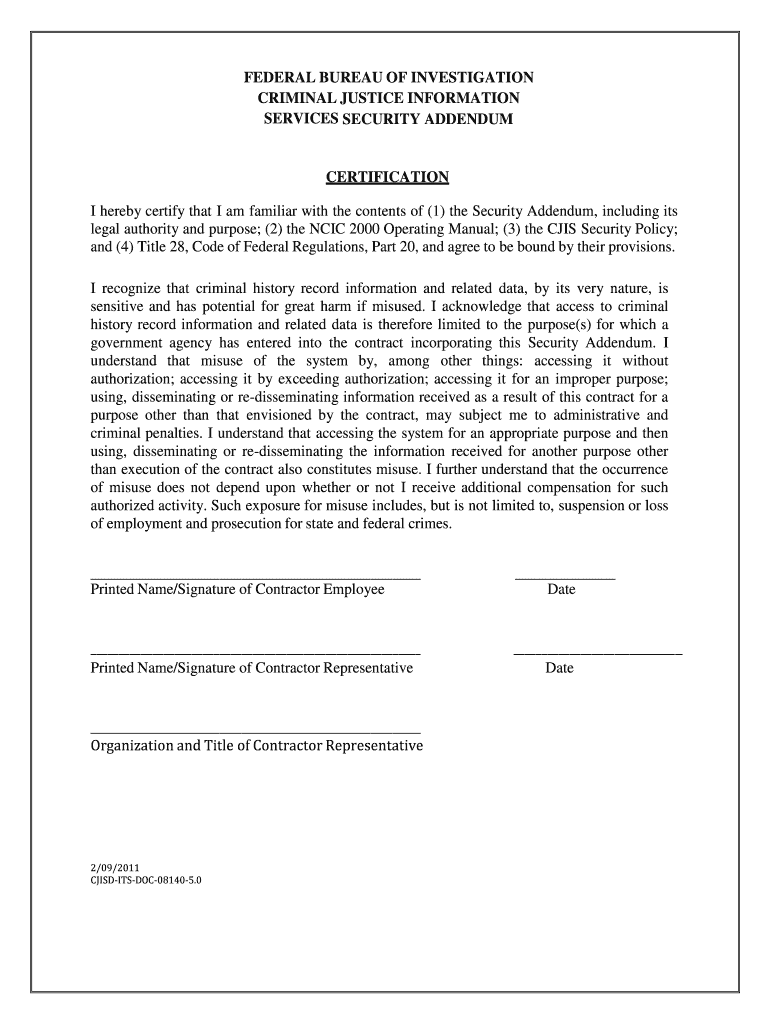 FEDERAL BUREAU OF INVESTIGATION
CRIMINAL JUSTICE INFORMATION
SERVICES SECURITY ADDENDUM

CERTIFICATION

I hereby certify that I am familiar with the contents of (1) the Security Addendum, including its legal authority and purpose; (2) the NCIC 2000 Operating Manual; (3) the CJIS Security Policy; and (4) Title 28, Code of Federal Regulations, Part 20, and agree to be bound by their provisions.

I recognize that criminal history record information and related data, by its very nature, is sensitive and has potential for great harm if misused. I acknowledge that access to criminal history record information and related data is therefore limited to the purpose(s) for which a government agency has entered into the contract incorporating this Security Addendum. I understand that misuse of the system by, among other things: accessing it without authorization; accessing it by exceeding authorization; accessing it for an improper purpose; using, disseminating or re-disseminating information received as a result of this contract for a purpose other than that envisioned by the contract, may subject me to administrative and criminal penalties. I understand that accessing the system for an appropriate purpose and then using, disseminating or re-disseminating the information received for another purpose other than execution of the contract also constitutes misuse. I further understand that the occurrence of misuse does not depend upon whether or not I receive additional compensation for such authorized activity. Such exposure for misuse includes, but is not limited to, suspension or loss of employment and prosecution for state and federal crimes.

Printed Name/Signature of Contractor Employee Date

Printed Name/Signature of Contractor Representative Date

Organization and Title of Contractor Representative

2/09/2011
CJISD-ITS-DOC-08140-5.0